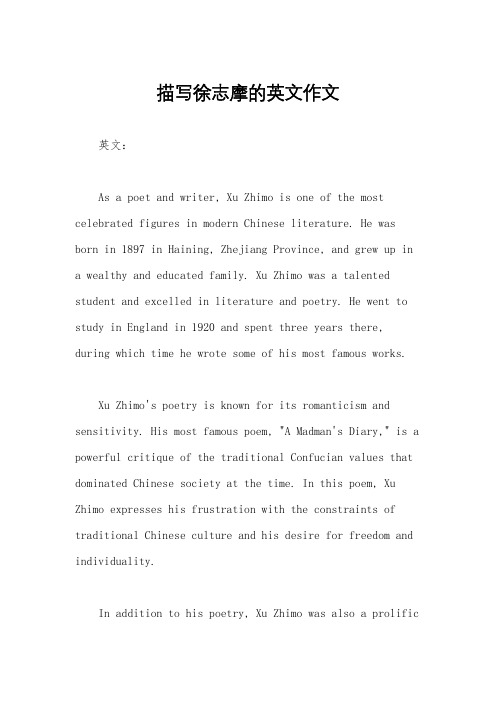 描写徐志摩的英文作文

英文：

As a poet and writer, Xu Zhimo is one of the most celebrated figures in modern Chinese literature. He was born in 1897 in Haining, Zhejiang Province, and grew up in a wealthy and educated family. Xu Zhimo was a talented student and excelled in literature and poetry. He went to study in England in 1920 and spent three years there, during which time he wrote some of his most famous works.

Xu Zhimo's poetry is known for its romanticism and sensitivity. His most famous poem, "A Madman's Diary," is a powerful critique of the traditional Confucian values that dominated Chinese society at the time. In this poem, Xu Zhimo expresses his frustration with the constraints of traditional Chinese culture and his desire for freedom and individuality.

In addition to his poetry, Xu Zhimo was also a prolific